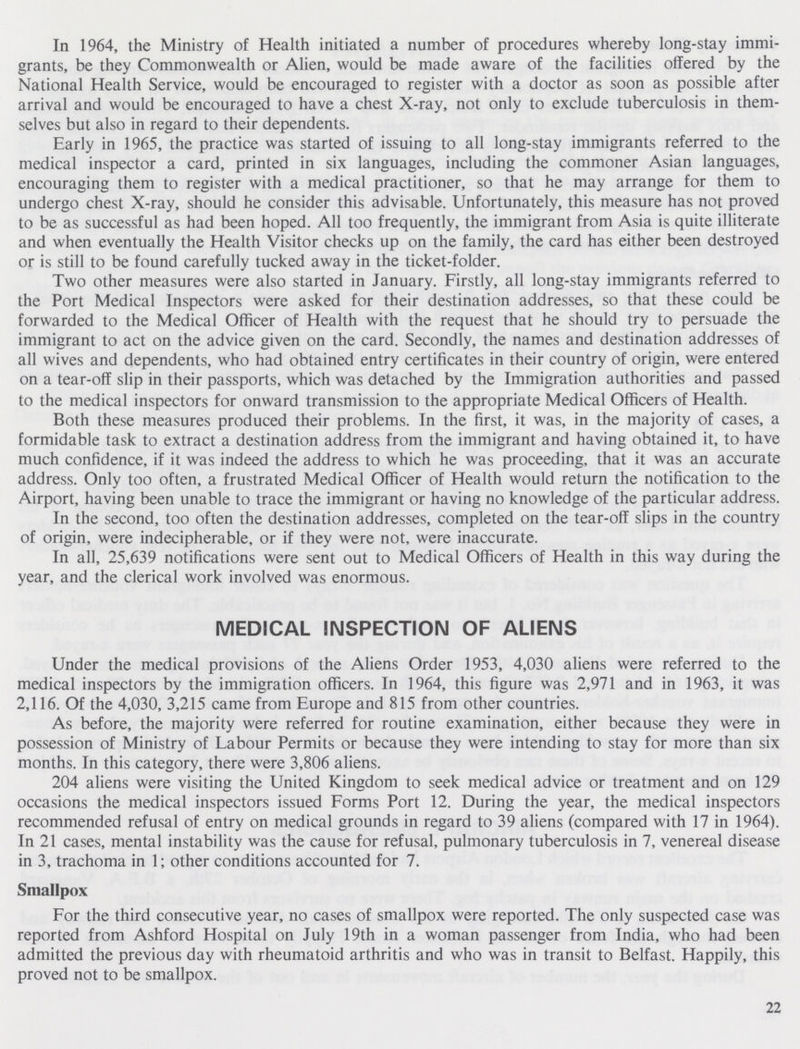 In 1964, the Ministry of Health initiated a number of procedures whereby long-stay immigrants, be they Commonwealth or Alien, would be made aware of the facilities offered by the National Health Service, would be encouraged to register with a doctor as soon as possible after arrival and would be encouraged to have a chest X-ray, not only to exclude tuberculosis in themselves but also in regard to their dependents.

Early in 1965, the practice was started of issuing to all long-stay immigrants referred to the medical inspector a card, printed in six languages, including the commoner Asian languages, encouraging them to register with a medical practitioner, so that he may arrange for them to undergo chest X-ray, should he consider this advisable. Unfortunately, this measure has not proved to be as successful as had been hoped. All too frequently, the immigrant from Asia is quite illiterate and when eventually the Health Visitor checks up on the family, the card has either been destroyed or is still to be found carefully tucked away in the ticket-folder.

Two other measures were also started in January. Firstly, all long-stay immigrants referred to the Port Medical Inspectors were asked for their destination addresses, so that these could be forwarded to the Medical Officer of Health with the request that he should try to persuade the immigrant to act on the advice given on the card. Secondly, the names and destination addresses of all wives and dependents, who had obtained entry certificates in their country of origin, were entered on a tear-off slip in their passports, which was detached by the Immigration authorities and passed to the medical inspectors for onward transmission to the appropriate Medical Officers of Health.

Both these measures produced their problems. In the first, it was, in the majority of cases, a formidable task to extract a destination address from the immigrant and having obtained it, to have much confidence, if it was indeed the address to which he was proceeding, that it was an accurate address. Only too often, a frustrated Medical Officer of Health would return the notification to the Airport, having been unable to trace the immigrant or having no knowledge of the particular address.

In the second, too often the destination addresses, completed on the tear-off slips in the country of origin, were indecipherable, or if they were not, were inaccurate.

In all, 25,639 notifications were sent out to Medical Officers of Health in this way during the year, and the clerical work involved was enormous.

MEDICAL INSPECTION OF ALIENS

Under the medical provisions of the Aliens Order 1953, 4,030 aliens were referred to the medical inspectors by the immigration officers. In 1964, this figure was 2,971 and in 1963, it was 2,116. Of the 4,030, 3,215 came from Europe and 815 from other countries.

As before, the majority were referred for routine examination, either because they were in possession of Ministry of Labour Permits or because they were intending to stay for more than six months. In this category, there were 3,806 aliens.

204 aliens were visiting the United Kingdom to seek medical advice or treatment and on 129 occasions the medical inspectors issued Forms Port 12. During the year, the medical inspectors recommended refusal of entry on medical grounds in regard to 39 aliens (compared with 17 in 1964). In 21 cases, mental instability was the cause for refusal, pulmonary tuberculosis in 7, venereal disease in 3, trachoma in 1; other conditions accounted for 7.

Smallpox

For the third consecutive year, no cases of smallpox were reported. The only suspected case was reported from Ashford Hospital on July 19th in a woman passenger from India, who had been admitted the previous day with rheumatoid arthritis and who was in transit to Belfast. Happily, this proved not to be smallpox.

22